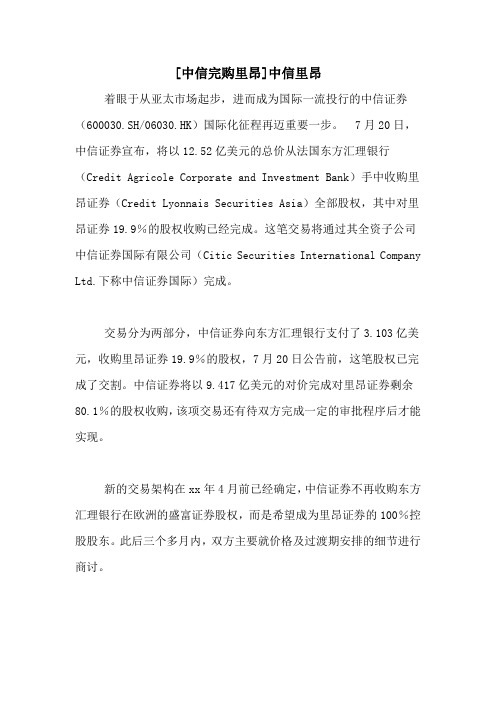 [中信完购里昂]中信里昂

着眼于从亚太市场起步，进而成为国际一流投行的中信证券（600030.SH/06030.HK）国际化征程再迈重要一步。 7月20日，中信证券宣布，将以12.52亿美元的总价从法国东方汇理银行（Credit Agricole Corporate and Investment Bank）手中收购里昂证券（Credit Lyonnais Securities Asia）全部股权，其中对里昂证券19.9%的股权收购已经完成。这笔交易将通过其全资子公司中信证券国际有限公司（Citic Securities International Company Ltd.下称中信证券国际）完成。

交易分为两部分，中信证券向东方汇理银行支付了3.103亿美元，收购里昂证券19.9%的股权，7月20日公告前，这笔股权已完成了交割。中信证券将以9.417亿美元的对价完成对里昂证券剩余80.1%的股权收购，该项交易还有待双方完成一定的审批程序后才能实现。

新的交易架构在xx年4月前已经确定，中信证券不再收购东方汇理银行在欧洲的盛富证券股权，而是希望成为里昂证券的100%控股股东。此后三个多月内，双方主要就价格及过渡期安排的细节进行商讨。